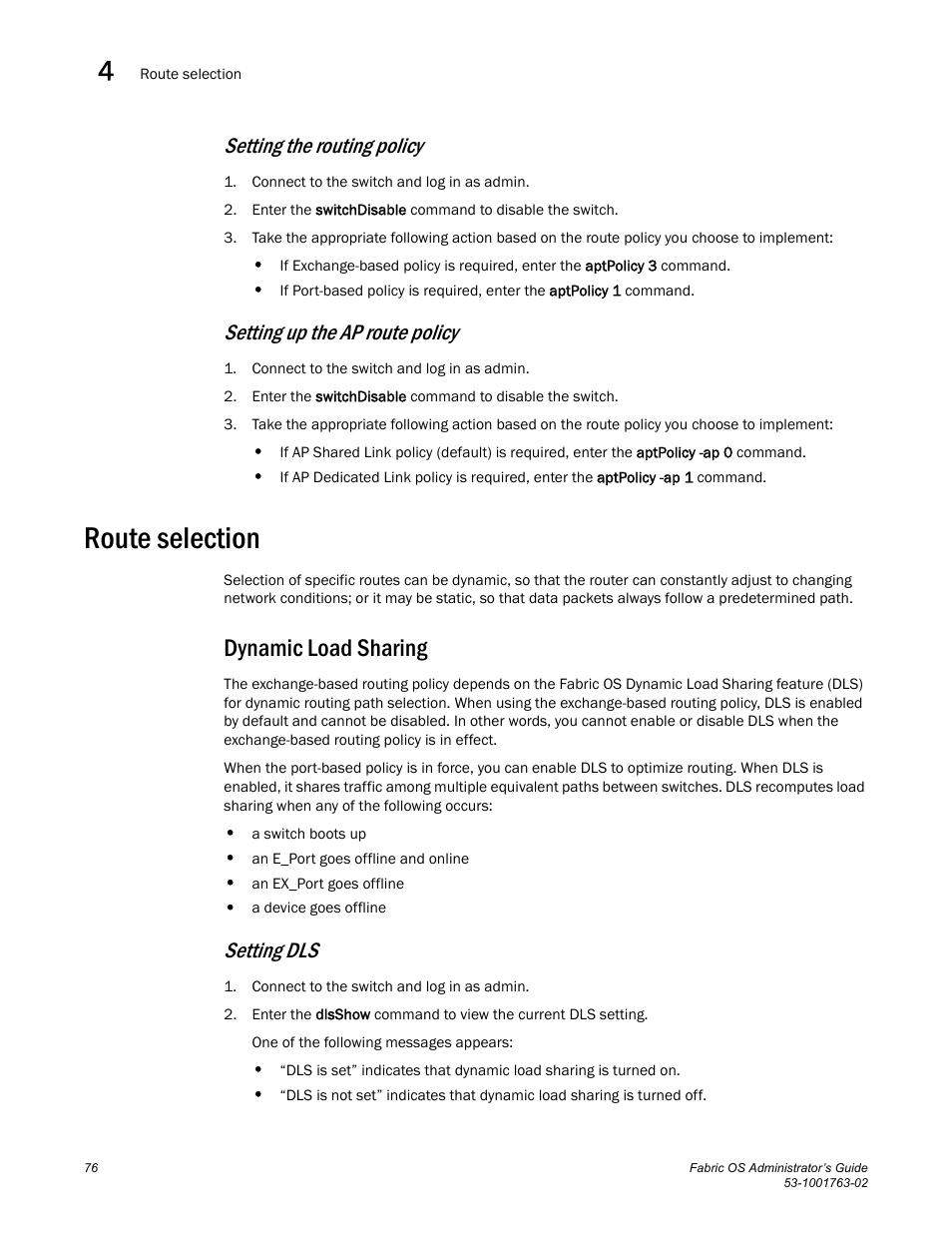 4 Route selection

Setting the routing policy

1. Connect to the switch and log in as admin.
2. Enter the switchDisable command to disable the switch.
3. Take the appropriate following action based on the route policy you choose to implement:
• If Exchange-based policy is required, enter the aptPolicy 3 command.
• If Port-based policy is required, enter the aptPolicy 1 command.

Setting up the AP route policy

1. Connect to the switch and log in as admin.
2. Enter the switchDisable command to disable the switch.
3. Take the appropriate following action based on the route policy you choose to implement:
• If AP Shared Link policy (default) is required, enter the aptPolicy -ap 0 command.
• If AP Dedicated Link policy is required, enter the aptPolicy -ap 1 command.

Route selection

Selection of specific routes can be dynamic, so that the router can constantly adjust to changing network conditions; or it may be static, so that data packets always follow a predetermined path.

Dynamic Load Sharing

The exchange-based routing policy depends on the Fabric OS Dynamic Load Sharing feature (DLS) for dynamic routing path selection. When using the exchange-based routing policy, DLS is enabled by default and cannot be disabled. In other words, you cannot enable or disable DLS when the exchange-based routing policy is in effect.

When the port-based policy is in force, you can enable DLS to optimize routing. When DLS is enabled, it shares traffic among multiple equivalent paths between switches. DLS recomputes load sharing when any of the following occurs:

• a switch boots up
• an E_Port goes offline and online
• an EX_Port goes offline
• a device goes offline

Setting DLS

1. Connect to the switch and log in as admin.
2. Enter the dlsShow command to view the current DLS setting.

One of the following messages appears:
• “DLS is set” indicates that dynamic load sharing is turned on.
• “DLS is not set” indicates that dynamic load sharing is turned off.

76

Fabric OS Administrator’s Guide
53-1001763-02